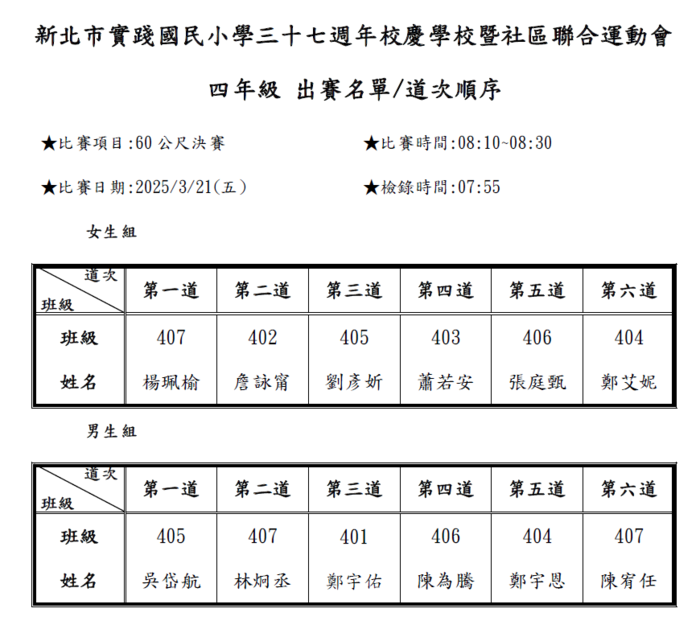 新北市實踐國民小學三十七週年校慶學校暨社區聯合運動會

四年級 出賽名單/道次順序

★比賽項目:60 公尺決賽

★比賽時間:08:10~08:30

★比賽日期:2025/3/21(五)

★檢錄時間:07:55

女生組

| 道次 班級 | 第一道 | 第二道 | 第三道 | 第四道 | 第五道 | 第六道 |
|---|---|---|---|---|---|---|
| 班級 | 407 | 402 | 405 | 403 | 406 | 404 |
| 姓名 | 楊珮榆 | 詹詠甯 | 劉彥妡 | 蕭若安 | 張庭甄 | 鄭艾妮 |

男生組

| 道次 班級 | 第一道 | 第二道 | 第三道 | 第四道 | 第五道 | 第六道 |
|---|---|---|---|---|---|---|
| 班級 | 405 | 407 | 401 | 406 | 404 | 407 |
| 姓名 | 吳岱航 | 林炯丞 | 鄭宇佑 | 陳為騰 | 鄭宇恩 | 陳宥任 |